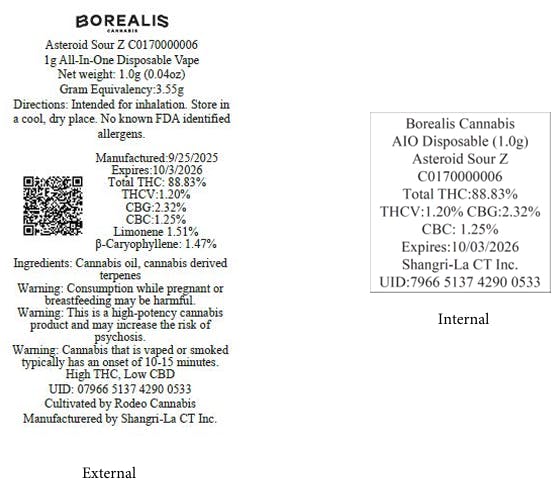 BOREALIS
CANNABIS
Asteroid Sour Z C0170000006
1g All-In-One Disposable Vape
Net weight: 1.0g (0.04oz)
Gram Equivalency:3.55g
Directions: Intended for inhalation. Store in a cool, dry place. No known FDA identified allergens.

Manufactured:9/25/2025
Expires:10/3/2026
Total THC: 88.83%
THCV:1.20%
CBG:2.32%
CBC:1.25%
Limonene 1.51%
β-Caryophyllene: 1.47%

Ingredients: Cannabis oil, cannabis derived terpenes
Warning: Consumption while pregnant or breastfeeding may be harmful.
Warning: This is a high-potency cannabis product and may increase the risk of psychosis.
Warning: Cannabis that is vaped or smoked typically has an onset of 10-15 minutes.
High THC, Low CBD
UID: 07966 5137 4290 0533
Cultivated by Rodeo Cannabis
Manufacturered by Shangri-La CT Inc.

External

Borealis Cannabis
AIO Disposable (1.0g)
Asteroid Sour Z
C0170000006
Total THC:88.83%
THCV:1.20% CBG:2.32%
CBC: 1.25%
Expires:10/03/2026
Shangri-La CT Inc.
UID:7966 5137 4290 0533

Internal